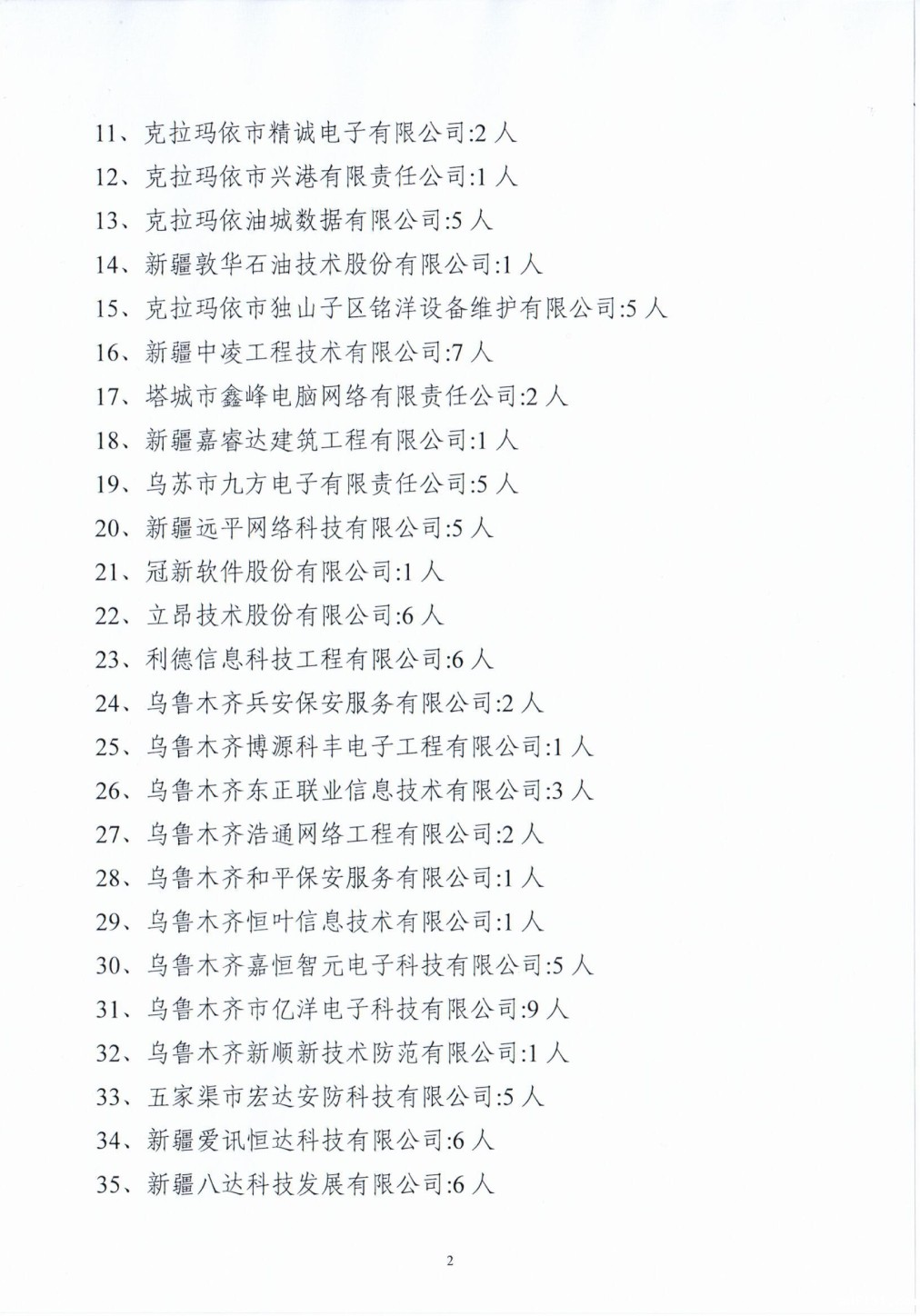 11、克拉玛依市精诚电子有限公司:2 人

12、克拉玛依市兴港有限责任公司:1 人

13、克拉玛依油城数据有限公司:5 人

14、新疆敦华石油技术股份有限公司:1 人

15、克拉玛依市独山子区铭洋设备维护有限公司:5 人

16、新疆中凌工程技术有限公司:7 人

17、塔城市鑫峰电脑网络有限责任公司:2 人

18、新疆嘉睿达建筑工程有限公司:1 人

19、乌苏市九方电子有限责任公司:5 人

20、新疆远平网络科技有限公司:5 人

21、冠新软件股份有限公司:1 人

22、立昂技术股份有限公司:6 人

23、利德信息科技工程有限公司:6 人

24、乌鲁木齐兵安保安服务有限公司:2 人

25、乌鲁木齐博源科丰电子工程有限公司:1 人

26、乌鲁木齐东正联业信息技术有限公司:3 人

27、乌鲁木齐浩通网络工程有限公司:2 人

28、乌鲁木齐和平保安服务有限公司:1 人

29、乌鲁木齐恒叶信息技术有限公司:1 人

30、乌鲁木齐嘉恒智元电子科技有限公司:5 人

31、乌鲁木齐市亿洋电子科技有限公司:9 人

32、乌鲁木齐新顺新技术防范有限公司:1 人

33、五家渠市宏达安防科技有限公司:5 人

34、新疆爱讯恒达科技有限公司:6 人

35、新疆八达科技发展有限公司:6 人

2